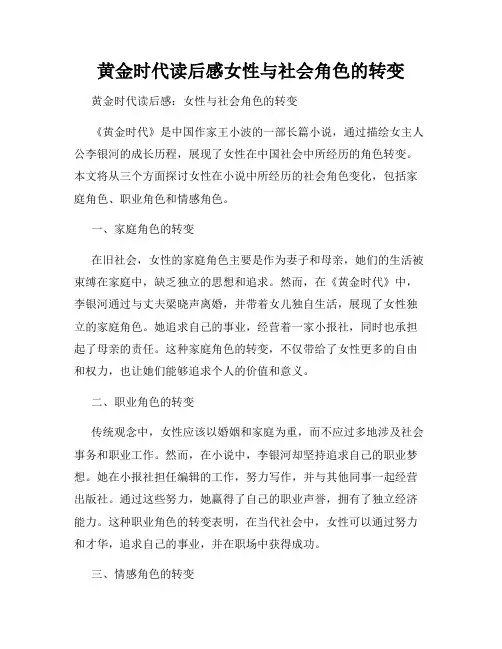 黄金时代读后感女性与社会角色的转变

黄金时代读后感：女性与社会角色的转变

《黄金时代》是中国作家王小波的一部长篇小说，通过描绘女主人公李银河的成长历程，展现了女性在中国社会中所经历的角色转变。本文将从三个方面探讨女性在小说中所经历的社会角色变化，包括家庭角色、职业角色和情感角色。

一、家庭角色的转变

在旧社会，女性的家庭角色主要是作为妻子和母亲，她们的生活被束缚在家庭中，缺乏独立的思想和追求。然而，在《黄金时代》中，李银河通过与丈夫梁晓声离婚，并带着女儿独自生活，展现了女性独立的家庭角色。她追求自己的事业，经营着一家小报社，同时也承担起了母亲的责任。这种家庭角色的转变，不仅带给了女性更多的自由和权力，也让她们能够追求个人的价值和意义。

二、职业角色的转变

传统观念中，女性应该以婚姻和家庭为重，而不应过多地涉及社会事务和职业工作。然而，在小说中，李银河却坚持追求自己的职业梦想。她在小报社担任编辑的工作，努力写作，并与其他同事一起经营出版社。通过这些努力，她赢得了自己的职业声誉，拥有了独立经济能力。这种职业角色的转变表明，在当代社会中，女性可以通过努力和才华，追求自己的事业，并在职场中获得成功。

三、情感角色的转变